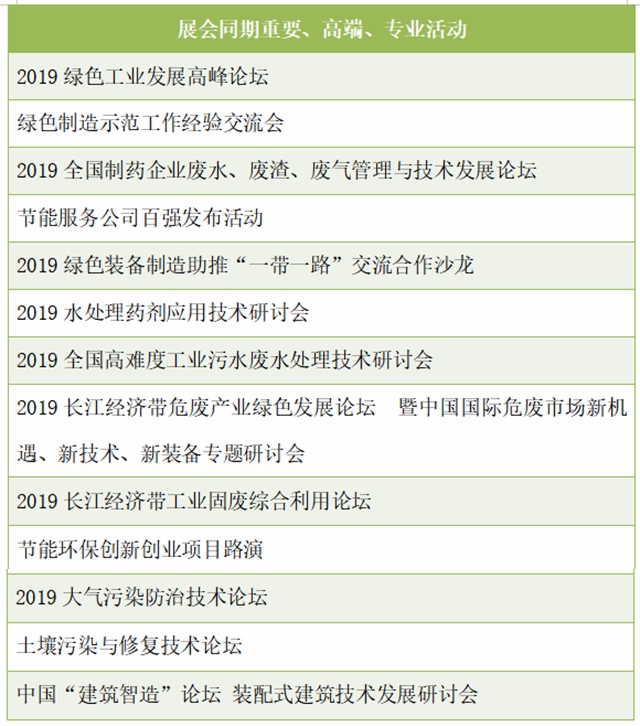 | 展会同期重要、高端、专业活动 |
|---|
| 2019绿色工业发展高峰论坛 |
| 绿色制造示范工作经验交流会 |
| 2019全国制药企业废水、废渣、废气管理与技术发展论坛 |
| 节能服务公司百强发布活动 |
| 2019绿色装备制造助推“一带一路”交流合作沙龙 |
| 2019水处理药剂应用技术研讨会 |
| 2019全国高难度工业污水废水处理技术研讨会 |
| 2019长江经济带危废产业绿色发展论坛 暨中国国际危废市场新机遇、新技术、新装备专题研讨会 |
| 2019长江经济带工业固废综合利用论坛 |
| 节能环保创新创业项目路演 |
| 2019大气污染防治技术论坛 |
| 土壤污染与修复技术论坛 |
| 中国“建筑智造”论坛 装配式建筑技术发展研讨会 |